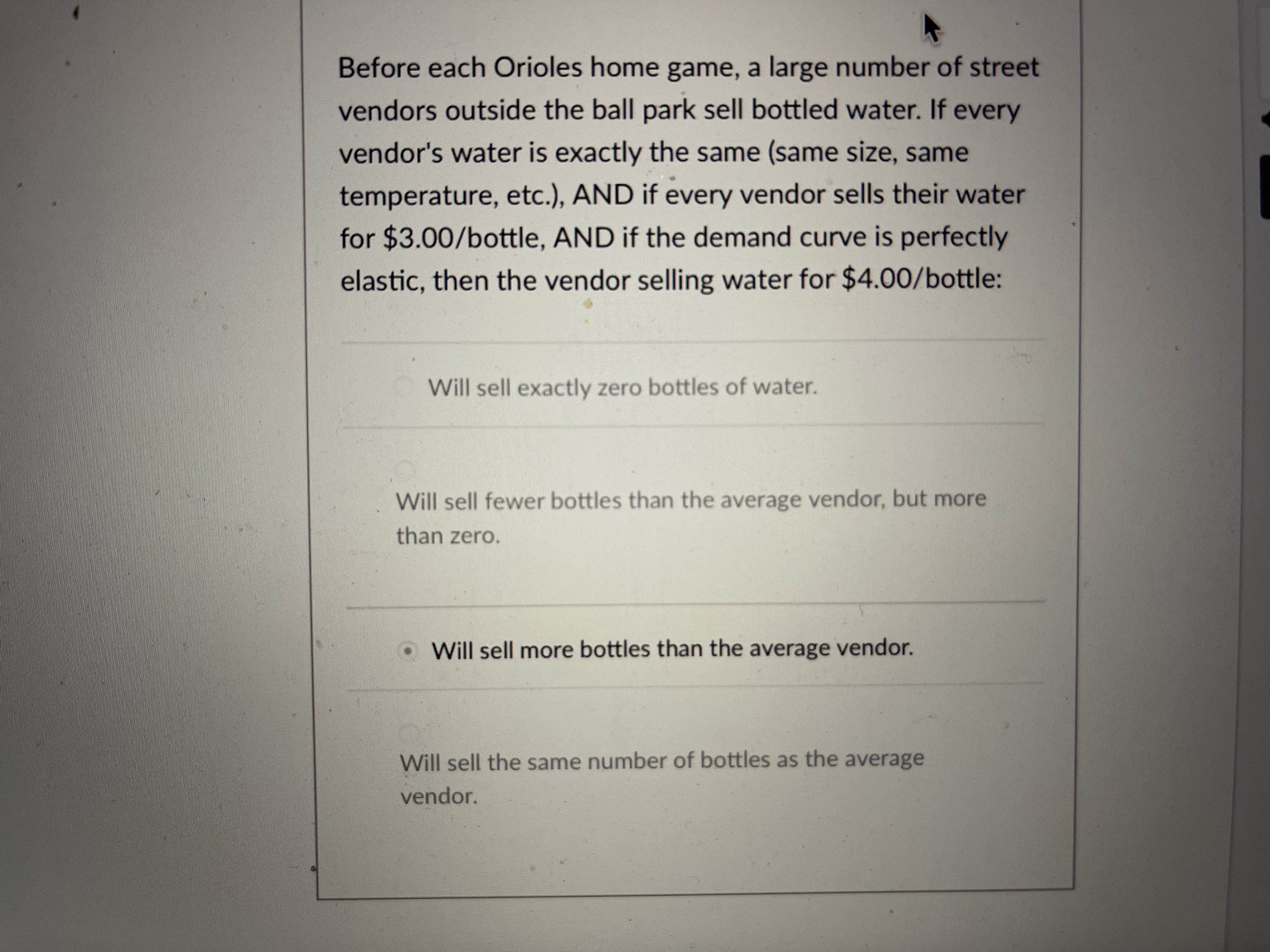 Before each Orioles home game, a large number of street vendors outside the ball park sell bottled water. If every vendor's water is exactly the same (same size, same temperature, etc.), AND if every vendor sells their water for \$3.00/bottle, AND if the demand curve is perfectly elastic, then the vendor selling water for \$4.00/bottle:

Will sell exactly zero bottles of water.

Will sell fewer bottles than the average vendor, but more than zero.

Will sell more bottles than the average vendor.

Will sell the same number of bottles as the average vendor.